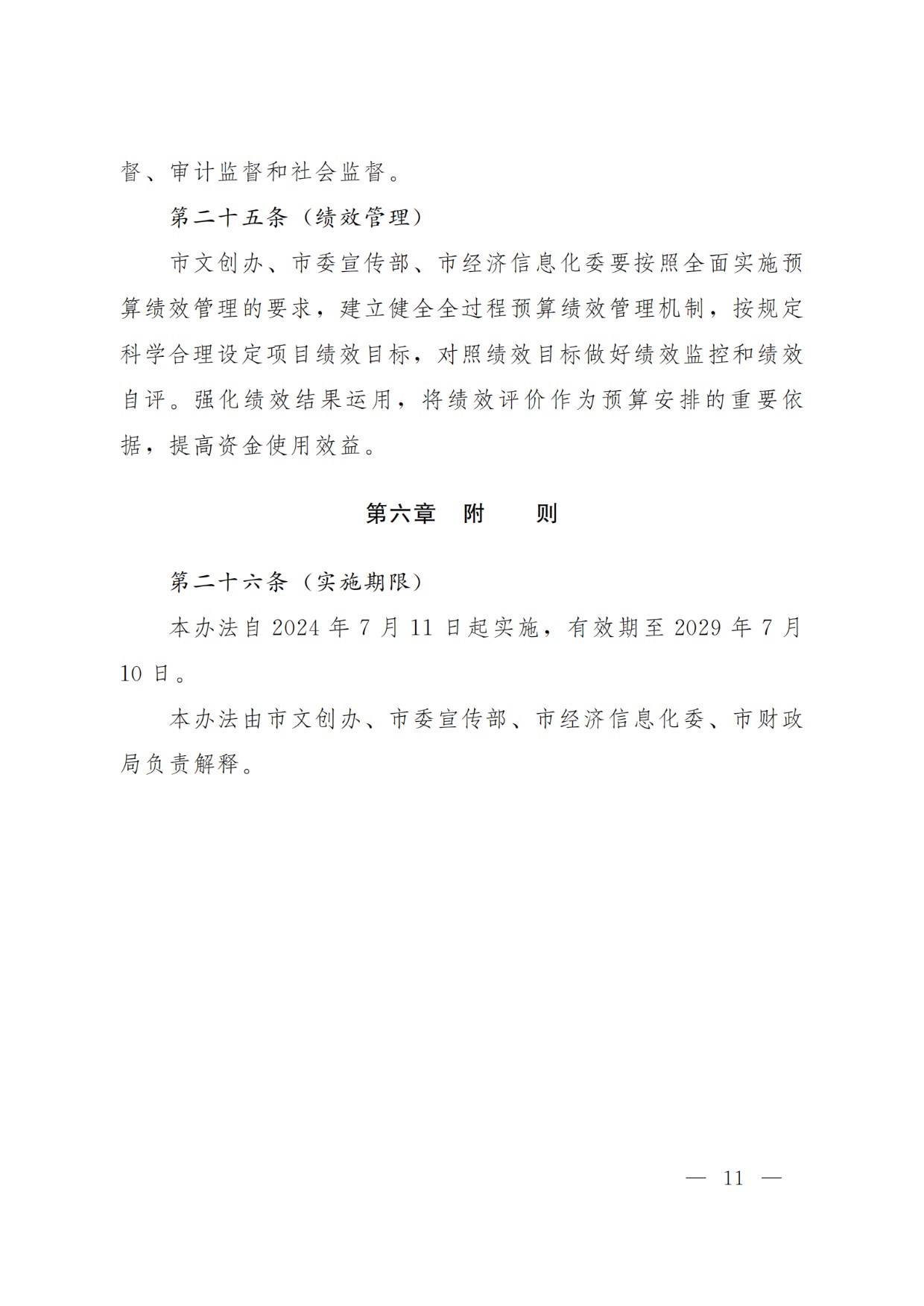 督、审计监督和社会监督。

第二十五条（绩效管理）

市文创办、市委宣传部、市经济信息化委要按照全面实施预算绩效管理的要求，建立健全全过程预算绩效管理机制，按规定科学合理设定项目绩效目标，对照绩效目标做好绩效监控和绩效自评。强化绩效结果运用，将绩效评价作为预算安排的重要依据，提高资金使用效益。

第六章　附　　则

第二十六条（实施期限）

本办法自 2024 年 7 月 11 日起实施，有效期至 2029 年 7 月 10 日。

本办法由市文创办、市委宣传部、市经济信息化委、市财政局负责解释。

— 11 —